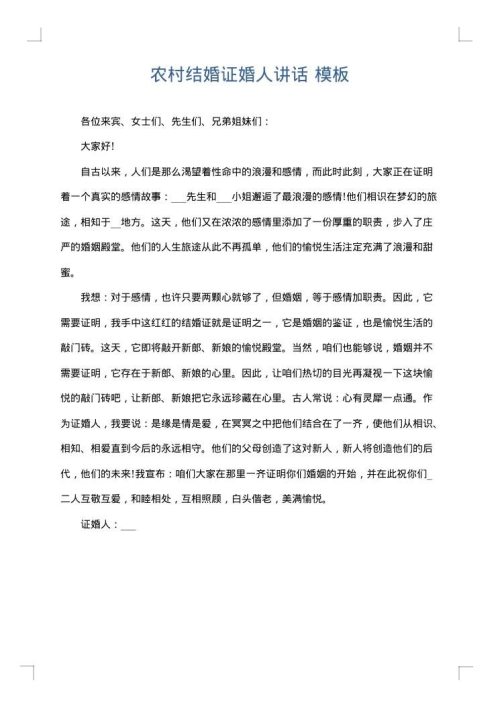 农村结婚证婚人讲话 模板

各位来宾、女士们、先生们、兄弟姐妹们：

大家好!

自古以来，人们是那么渴望着性命中的浪漫和感情，而此时此刻，大家正在证明着一个真实的感情故事：___先生和___小姐邂逅了最浪漫的感情!他们相识在梦幻的旅途，相知于__地方。这天，他们又在浓浓的感情里添加了一份厚重的职责，步入了庄严的婚姻殿堂。他们的人生旅途从此不再孤单，他们的愉悦生活注定充满了浪漫和甜蜜。

我想：对于感情，也许只要两颗心就够了，但婚姻，等于感情加职责。因此，它需要证明，我手中这红红的结婚证就是证明之一，它是婚姻的鉴证，也是愉悦生活的敲门砖。这天，它即将敲开新郎、新娘的愉悦殿堂。当然，咱们也能够说，婚姻并不需要证明，它存在于新郎、新娘的心里。因此，让咱们热切的目光再凝视一下这块愉悦的敲门砖吧，让新郎、新娘把它永远珍藏在心里。古人常说：心有灵犀一点通。作为证婚人，我要说：是缘是情是爱，在冥冥之中把他们结合在了一齐，使他们从相识、相知、相爱直到今后的永远相守。他们的父母创造了这对新人，新人将创造他们的后代，他们的未来!我宣布：咱们大家在那里一齐证明你们婚姻的开始，并在此祝你们_二人互敬互爱，和睦相处，互相照顾，白头偕老，美满愉悦。

证婚人：___